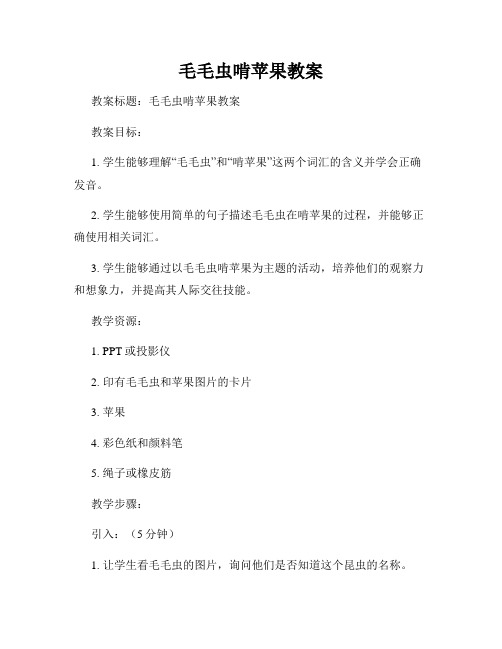 毛毛虫啃苹果教案

教案标题：毛毛虫啃苹果教案

教案目标：

1. 学生能够理解“毛毛虫”和“啃苹果”这两个词汇的含义并学会正确发音。

2. 学生能够使用简单的句子描述毛毛虫在啃苹果的过程，并能够正确使用相关词汇。

3. 学生能够通过以毛毛虫啃苹果为主题的活动，培养他们的观察力和想象力，并提高其人际交往技能。

教学资源：

1. PPT 或投影仪

2. 印有毛毛虫和苹果图片的卡片

3. 苹果

4. 彩色纸和颜料笔

5. 绳子或橡皮筋

教学步骤：

引入：（5 分钟）

1. 让学生看毛毛虫的图片，询问他们是否知道这个昆虫的名称。